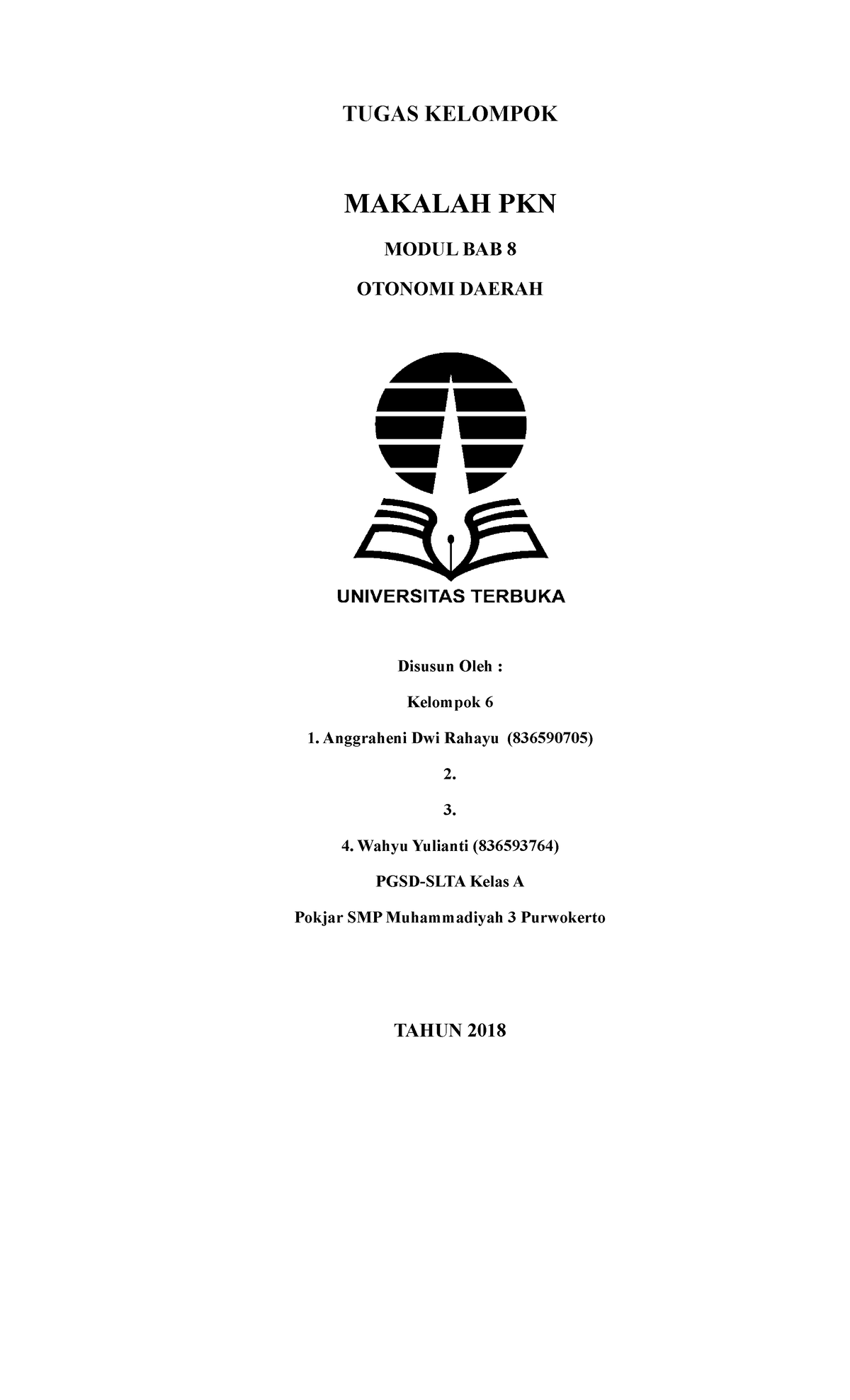 TUGAS KELOMPOK

MAKALAH PKN

MODUL BAB 8

OTONOMI DAERAH

UNIVERSITAS TERBUKA

Disusun Oleh :

Kelompok 6

1. Anggraheni Dwi Rahayu (836590705)

2.

3.

4. Wahyu Yulianti (836593764)

PGSD-SLTA Kelas A

Pokjar SMP Muhammadiyah 3 Purwokerto

TAHUN 2018